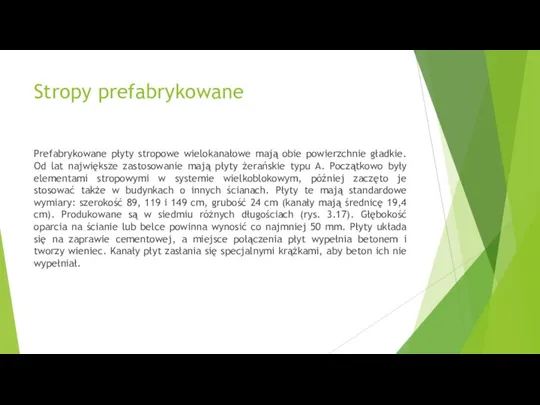 Stropy prefabrykowane

Prefabrykowane płyty stropowe wielokanałowe mają obie powierzchnie gładkie. Od lat największe zastosowanie mają płyty żerańskie typu A. Początkowo były elementami stropowymi w systemie wielkoblokowym, później zaczęto je stosować także w budynkach o innych ścianach. Płyty te mają standardowe wymiary: szerokość 89, 119 i 149 cm, grubość 24 cm (kanały mają średnicę 19,4 cm). Produkowane są w siedmiu różnych długościach (rys. 3.17). Głębokość oparcia na ścianie lub belce powinna wynosić co najmniej 50 mm. Płyty układa się na zaprawie cementowej, a miejsce połączenia płyt wypełnia betonem i tworzy wieniec. Kanały płyt zasłania się specjalnymi krążkami, aby beton ich nie wypełniał.